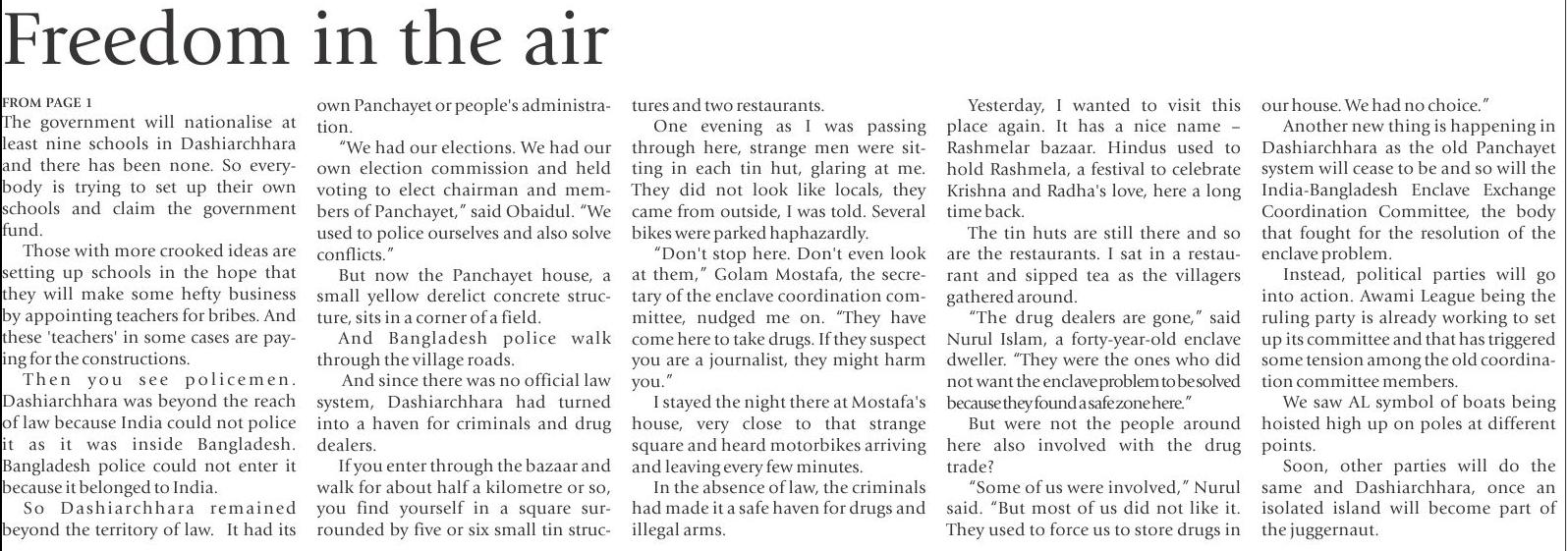 Freedom in the air

FROM PAGE 1
The government will nationalise at least nine schools in Dashiarchhara and there has been none. So everybody is trying to set up their own schools and claim the government fund.

Those with more crooked ideas are setting up schools in the hope that they will make some hefty business by appointing teachers for bribes. And these 'teachers' in some cases are paying for the constructions.

Then you see policemen. Dashiarchhara was beyond the reach of law because India could not police it as it was inside Bangladesh. Bangladesh police could not enter it because it belonged to India.

So Dashiarchhara remained beyond the territory of law. It had its own Panchayet or people's administration.

"We had our elections. We had our own election commission and held voting to elect chairman and members of Panchayet," said Obaidul. "We used to police ourselves and also solve conflicts."

But now the Panchayet house, a small yellow derelict concrete structure, sits in a corner of a field.

And Bangladesh police walk through the village roads.

And since there was no official law system, Dashiarchhara had turned into a haven for criminals and drug dealers.

If you enter through the bazaar and walk for about half a kilometre or so, you find yourself in a square surrounded by five or six small tin structures and two restaurants.

One evening as I was passing through here, strange men were sitting in each tin hut, glaring at me. They did not look like locals, they came from outside, I was told. Several bikes were parked haphazardly.

"Don't stop here. Don't even look at them," Golam Mostafa, the secretary of the enclave coordination committee, nudged me on. "They have come here to take drugs. If they suspect you are a journalist, they might harm you."

I stayed the night there at Mostafa's house, very close to that strange square and heard motorbikes arriving and leaving every few minutes.

In the absence of law, the criminals had made it a safe haven for drugs and illegal arms.

Yesterday, I wanted to visit this place again. It has a nice name – Rashmelar bazaar. Hindus used to hold Rashmela, a festival to celebrate Krishna and Radha's love, here a long time back.

The tin huts are still there and so are the restaurants. I sat in a restaurant and sipped tea as the villagers gathered around.

"The drug dealers are gone," said Nurul Islam, a forty-year-old enclave dweller. "They were the ones who did not want the enclave problem to be solved because they found a safe zone here."

But were not the people around here also involved with the drug trade?

"Some of us were involved," Nurul said. "But most of us did not like it. They used to force us to store drugs in our house. We had no choice."

Another new thing is happening in Dashiarchhara as the old Panchayet system will cease to be and so will the India-Bangladesh Enclave Exchange Coordination Committee, the body that fought for the resolution of the enclave problem.

Instead, political parties will go into action. Awami League being the ruling party is already working to set up its committee and that has triggered some tension among the old coordination committee members.

We saw AL symbol of boats being hoisted high up on poles at different points.

Soon, other parties will do the same and Dashiarchhara, once an isolated island will become part of the juggernaut.